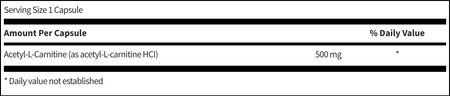 Serving Size 1 Capsule

| Amount Per Capsule | | % Daily Value |
|---|---|---|
| Acetyl-L-Carnitine (as acetyl-L-carnitine HCl) | 500 mg | * |

* Daily value not established